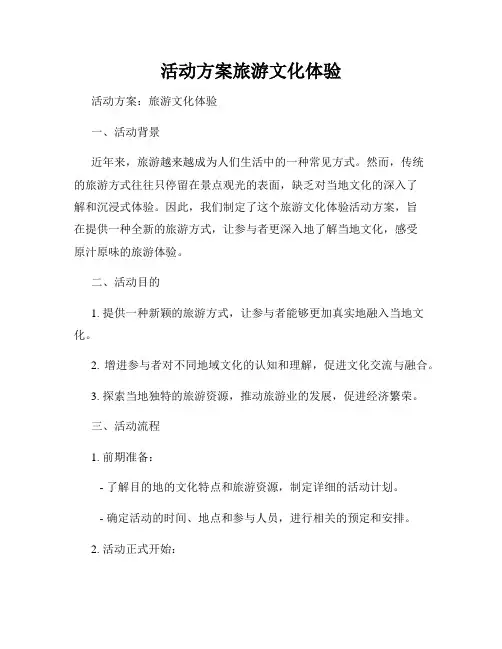 活动方案旅游文化体验

活动方案：旅游文化体验

一、活动背景

近年来，旅游越来越成为人们生活中的一种常见方式。然而，传统的旅游方式往往只停留在景点观光的表面，缺乏对当地文化的深入了解和沉浸式体验。因此，我们制定了这个旅游文化体验活动方案，旨在提供一种全新的旅游方式，让参与者更深入地了解当地文化，感受原汁原味的旅游体验。

二、活动目的

1. 提供一种新颖的旅游方式，让参与者能够更加真实地融入当地文化。

2. 增进参与者对不同地域文化的认知和理解，促进文化交流与融合。

3. 探索当地独特的旅游资源，推动旅游业的发展，促进经济繁荣。

三、活动流程

1. 前期准备：

- 了解目的地的文化特点和旅游资源，制定详细的活动计划。

- 确定活动的时间、地点和参与人员，进行相关的预定和安排。

2. 活动正式开始：